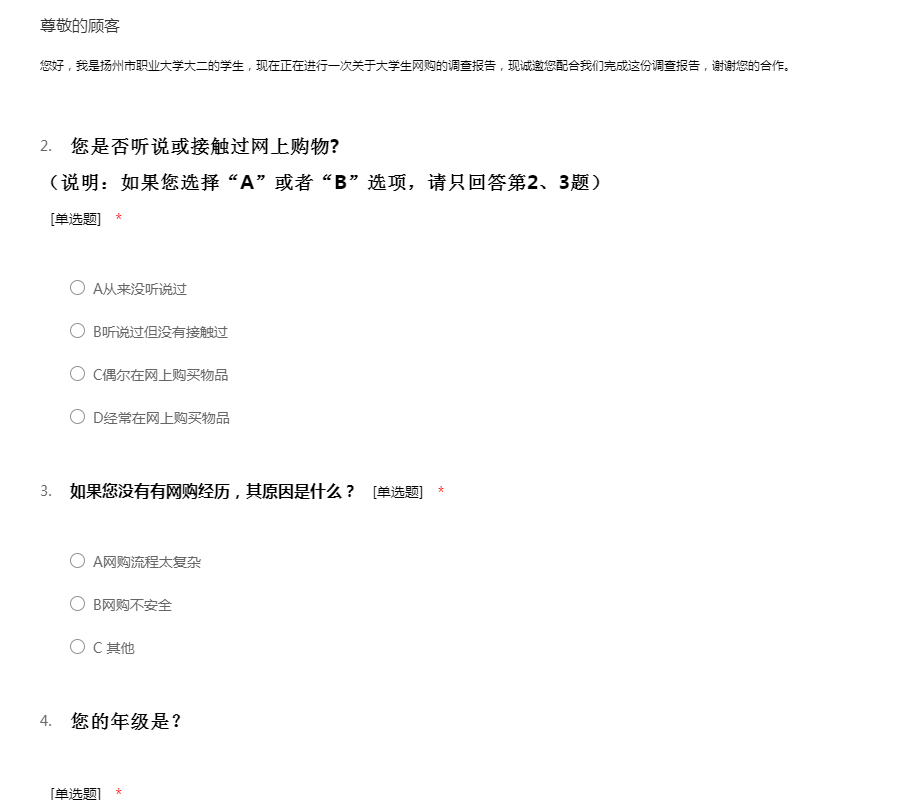 尊敬的顾客

您好，我是扬州市职业大学大二的学生，现在正在进行一次关于大学生网购的调查报告，现诚邀您配合我们完成这份调查报告，谢谢您的合作。

2. 您是否听说或接触过网上购物?
（说明：如果您选择“A”或者“B”选项，请只回答第2、3题）
[单选题] *

A从来没听说过

B听说过但没有接触过

C偶尔在网上购买物品

D经常在网上购买物品

3. 如果您没有有网购经历，其原因是什么？ [单选题] *

A网购流程太复杂

B网购不安全

C 其他

4. 您的年级是？

[单选题] *